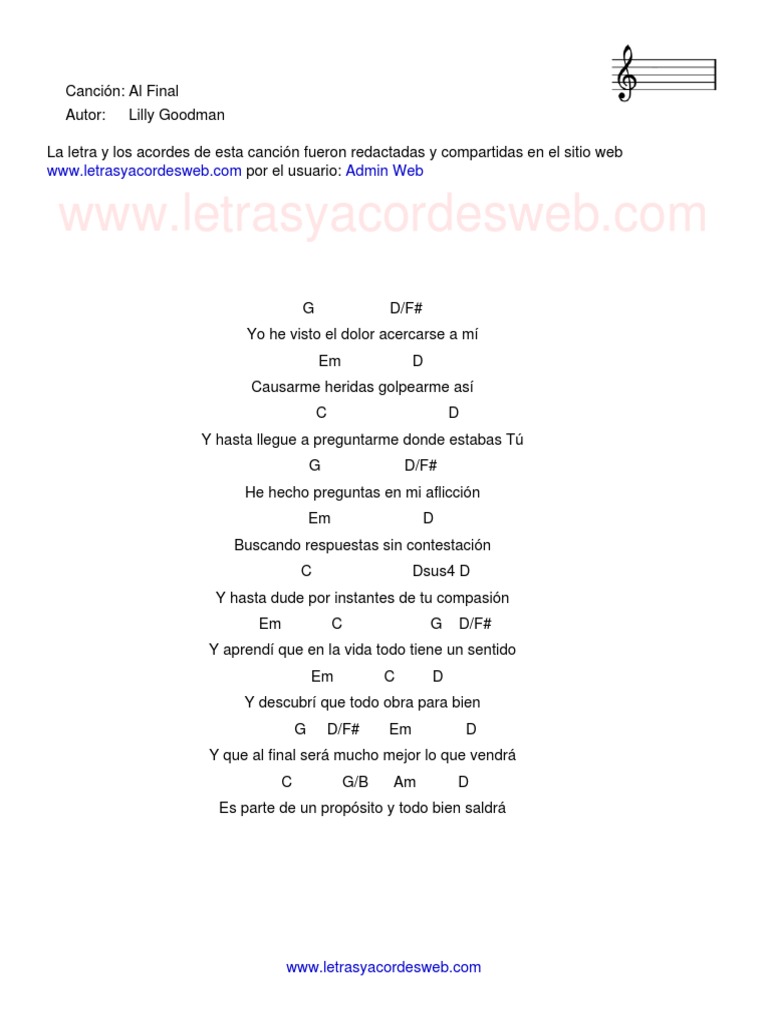 Canción: Al Final
Autor: Lilly Goodman

La letra y los acordes de esta canción fueron redactadas y compartidas en el sitio web www.letrasyacordesweb.com por el usuario: Admin Web

www.letrasyacordesweb.com

G D/F#
Yo he visto el dolor acercarse a mí
Em D
Causarme heridas golpearme así
C D
Y hasta llegue a preguntarme donde estabas Tú
G D/F#
He hecho preguntas en mi aflicción
Em D
Buscando respuestas sin contestación
C Dsus4 D
Y hasta dude por instantes de tu compasión
Em C G D/F#
Y aprendí que en la vida todo tiene un sentido
Em C D
Y descubrí que todo obra para bien
G D/F# Em D
Y que al final será mucho mejor lo que vendrá
C G/B Am D
Es parte de un propósito y todo bien saldrá

www.letrasyacordesweb.com